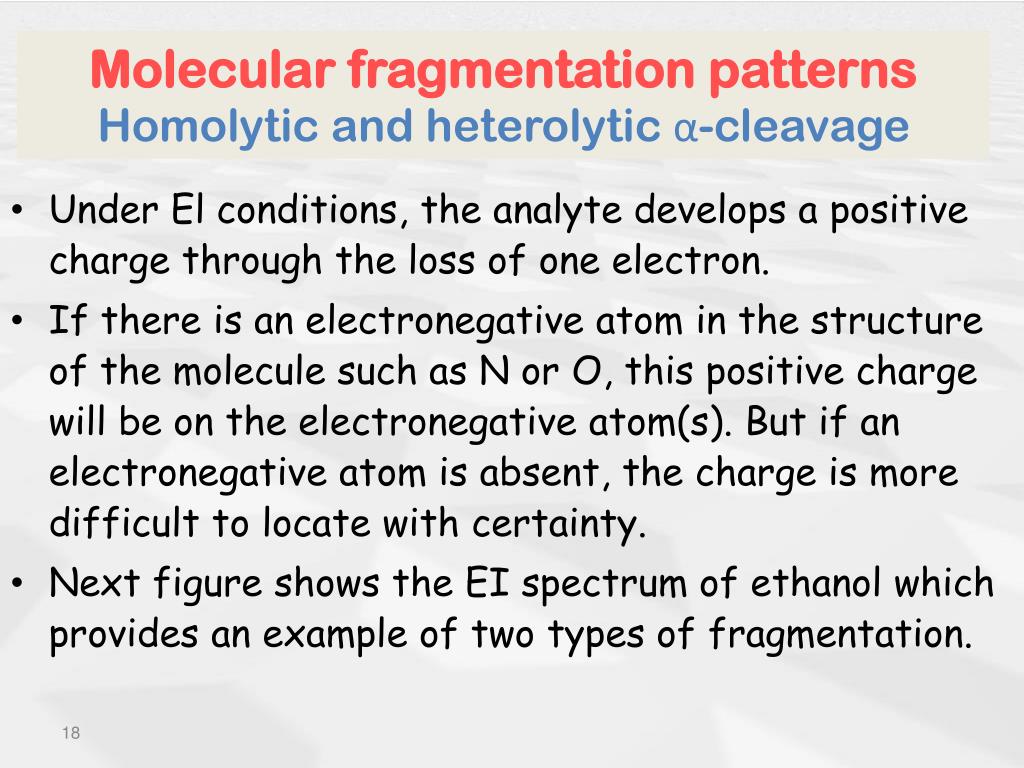 Molecular fragmentation patterns
Homolytic and heterolytic α-cleavage

• Under El conditions, the analyte develops a positive charge through the loss of one electron.
• If there is an electronegative atom in the structure of the molecule such as N or O, this positive charge will be on the electronegative atom(s). But if an electronegative atom is absent, the charge is more difficult to locate with certainty.
• Next figure shows the EI spectrum of ethanol which provides an example of two types of fragmentation.

18